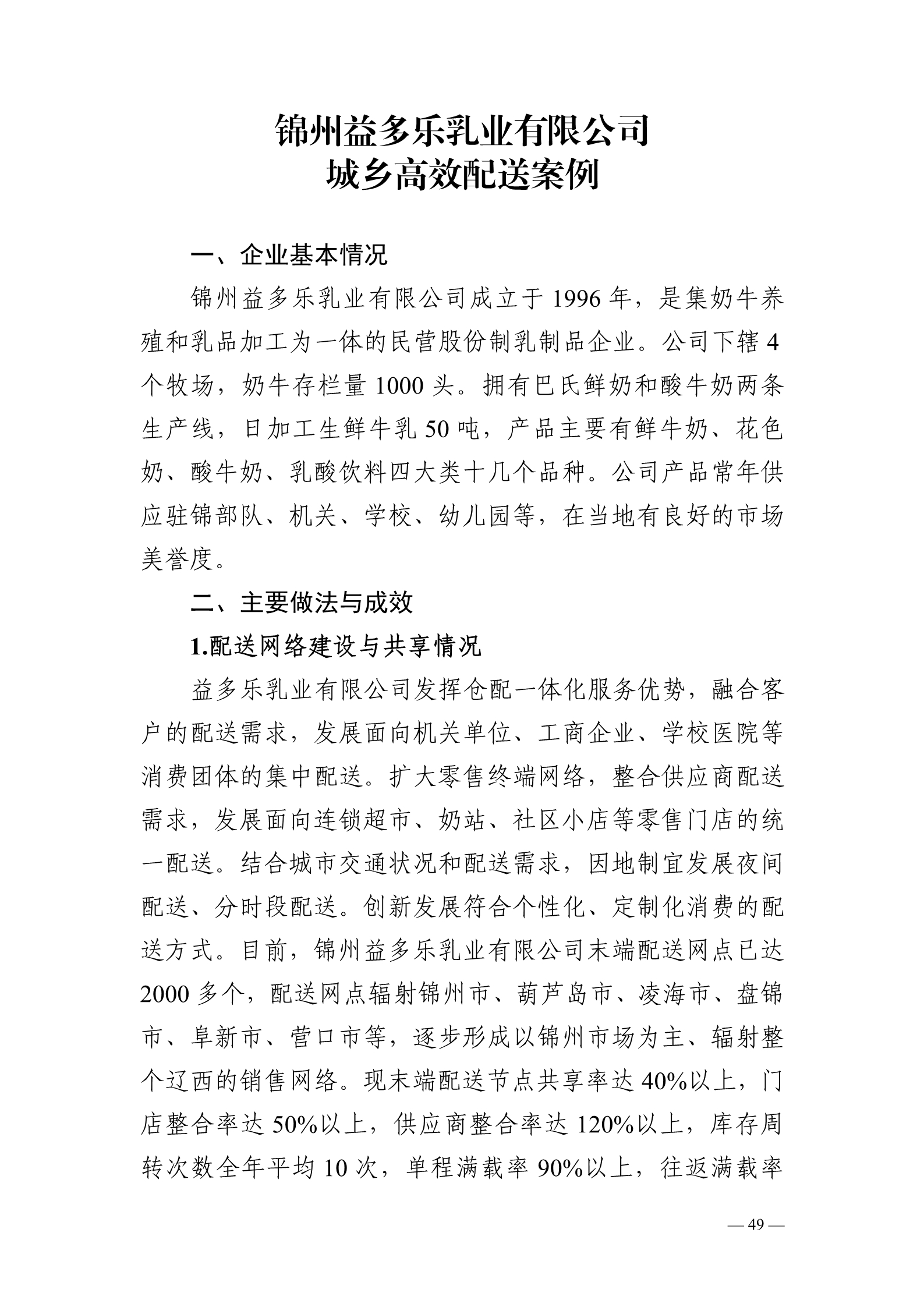 锦州益多乐乳业有限公司
城乡高效配送案例

一、企业基本情况

锦州益多乐乳业有限公司成立于 1996 年，是集奶牛养殖和乳品加工为一体的民营股份制乳制品企业。公司下辖 4 个牧场，奶牛存栏量 1000 头。拥有巴氏鲜奶和酸牛奶两条生产线，日加工生鲜牛乳 50 吨，产品主要有鲜牛奶、花色奶、酸牛奶、乳酸饮料四大类十几个品种。公司产品常年供应驻锦部队、机关、学校、幼儿园等，在当地有良好的市场美誉度。

二、主要做法与成效

1.配送网络建设与共享情况

益多乐乳业有限公司发挥仓配一体化服务优势，融合客户的配送需求，发展面向机关单位、工商企业、学校医院等消费团体的集中配送。扩大零售终端网络，整合供应商配送需求，发展面向连锁超市、奶站、社区小店等零售门店的统一配送。结合城市交通状况和配送需求，因地制宜发展夜间配送、分时段配送。创新发展符合个性化、定制化消费的配送方式。目前，锦州益多乐乳业有限公司末端配送网点已达 2000 多个，配送网点辐射锦州市、葫芦岛市、凌海市、盘锦市、阜新市、营口市等，逐步形成以锦州市场为主、辐射整个辽西的销售网络。现末端配送节点共享率达 40%以上，门店整合率达 50%以上，供应商整合率达 120%以上，库存周转次数全年平均 10 次，单程满载率 90%以上，往返满载率

— 49 —